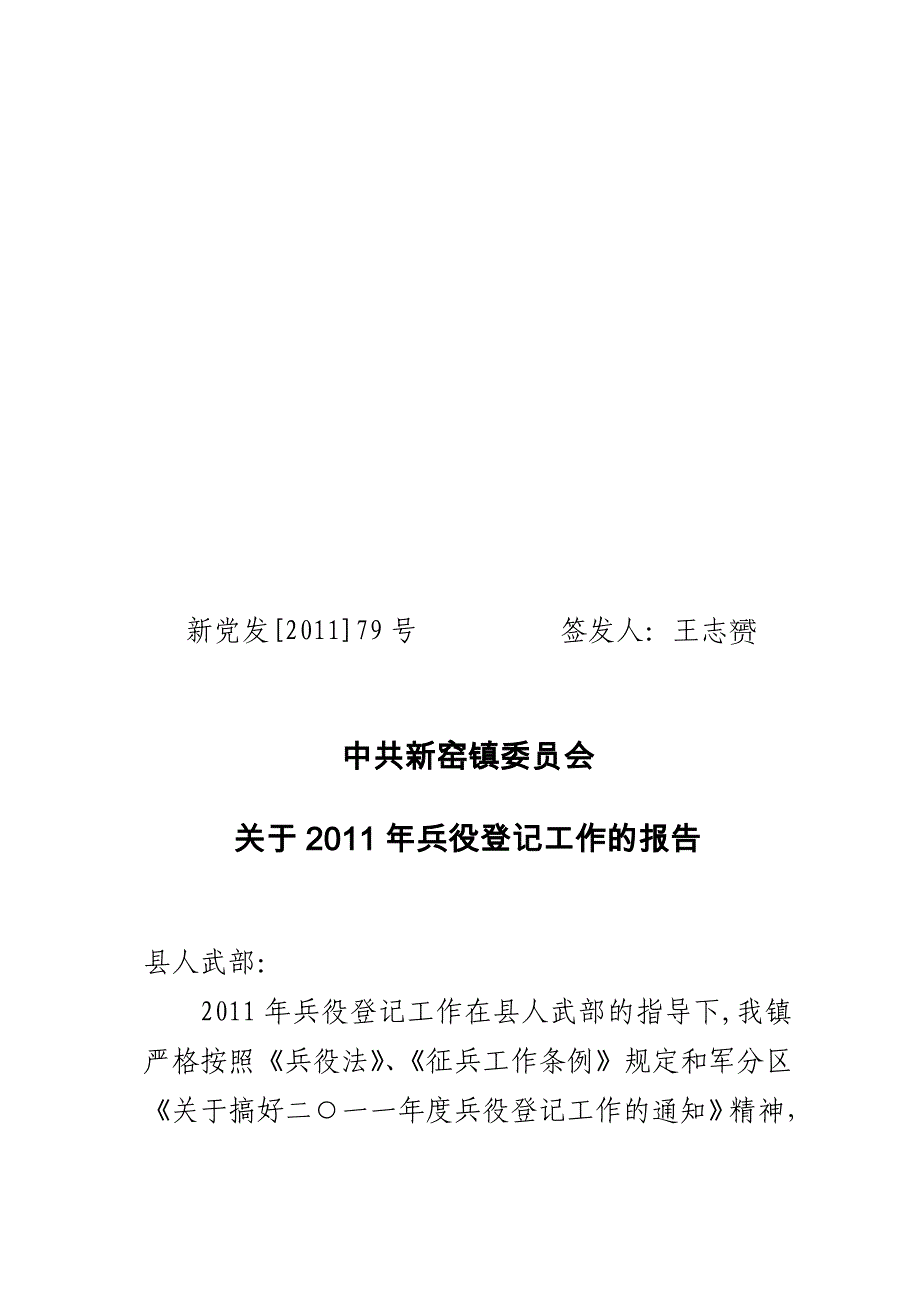 新党发[2011]79号　　　　签发人：王志赟

中共新窑镇委员会

关于2011年兵役登记工作的报告

县人武部：

2011年兵役登记工作在县人武部的指导下，我镇严格按照《兵役法》、《征兵工作条例》规定和军分区《关于搞好二〇一一年度兵役登记工作的通知》精神，